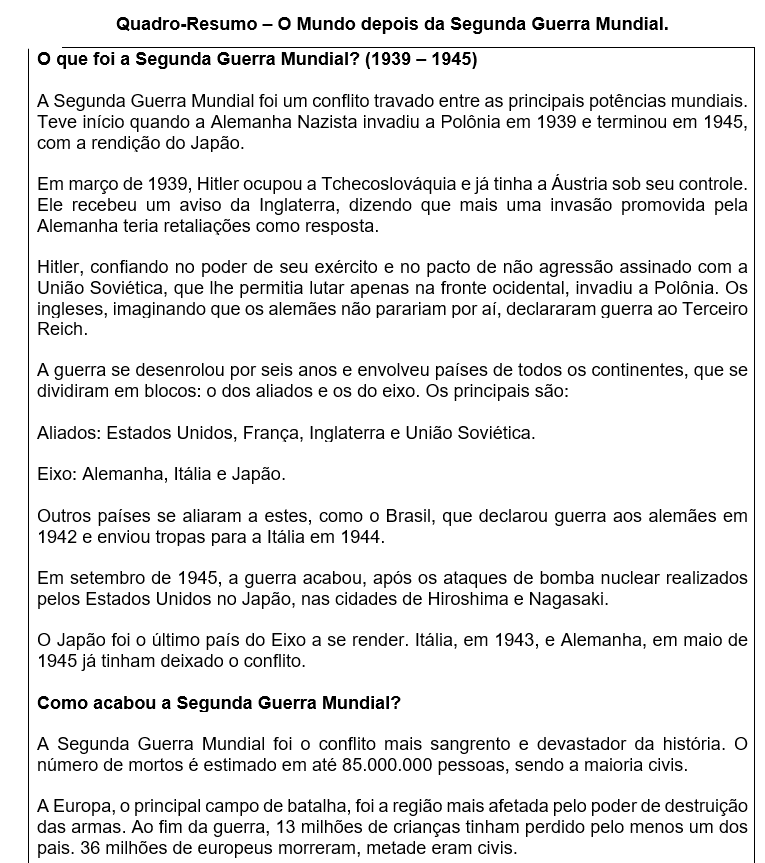 Quadro-Resumo – O Mundo depois da Segunda Guerra Mundial.

O que foi a Segunda Guerra Mundial? (1939 – 1945)

A Segunda Guerra Mundial foi um conflito travado entre as principais potências mundiais. Teve início quando a Alemanha Nazista invadiu a Polônia em 1939 e terminou em 1945, com a rendição do Japão.

Em março de 1939, Hitler ocupou a Tchecoslováquia e já tinha a Áustria sob seu controle. Ele recebeu um aviso da Inglaterra, dizendo que mais uma invasão promovida pela Alemanha teria retaliações como resposta.

Hitler, confiando no poder de seu exército e no pacto de não agressão assinado com a União Soviética, que lhe permitia lutar apenas na fronte ocidental, invadiu a Polônia. Os ingleses, imaginando que os alemães não parariam por aí, declararam guerra ao Terceiro Reich.

A guerra se desenrolou por seis anos e envolveu países de todos os continentes, que se dividiram em blocos: o dos aliados e os do eixo. Os principais são:

Aliados: Estados Unidos, França, Inglaterra e União Soviética.

Eixo: Alemanha, Itália e Japão.

Outros países se aliaram a estes, como o Brasil, que declarou guerra aos alemães em 1942 e enviou tropas para a Itália em 1944.

Em setembro de 1945, a guerra acabou, após os ataques de bomba nuclear realizados pelos Estados Unidos no Japão, nas cidades de Hiroshima e Nagasaki.

O Japão foi o último país do Eixo a se render. Itália, em 1943, e Alemanha, em maio de 1945 já tinham deixado o conflito.

Como acabou a Segunda Guerra Mundial?

A Segunda Guerra Mundial foi o conflito mais sangrento e devastador da história. O número de mortos é estimado em até 85.000.000 pessoas, sendo a maioria civis.

A Europa, o principal campo de batalha, foi a região mais afetada pelo poder de destruição das armas. Ao fim da guerra, 13 milhões de crianças tinham perdido pelo menos um dos pais. 36 milhões de europeus morreram, metade eram civis.